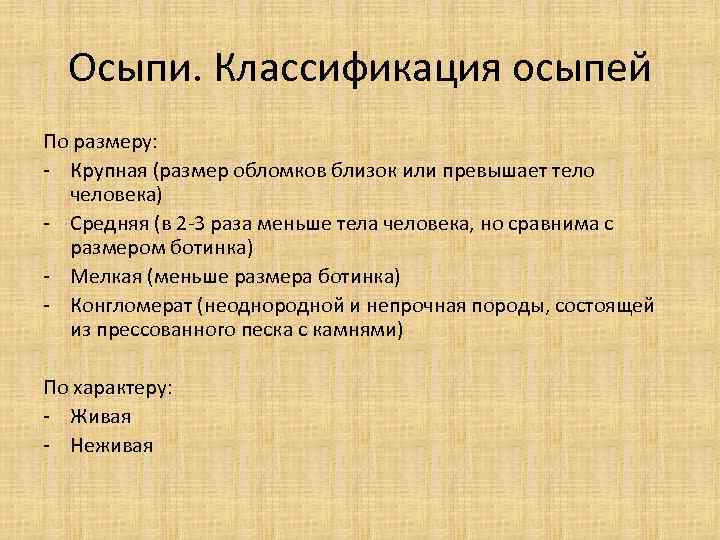 Осыпи. Классификация осыпей

По размеру:
- Крупная (размер обломков близок или превышает тело человека)
- Средняя (в 2-3 раза меньше тела человека, но сравнима с размером ботинка)
- Мелкая (меньше размера ботинка)
- Конгломерат (неоднородной и непрочная породы, состоящей из прессованного песка с камнями)

По характеру:
- Живая
- Неживая